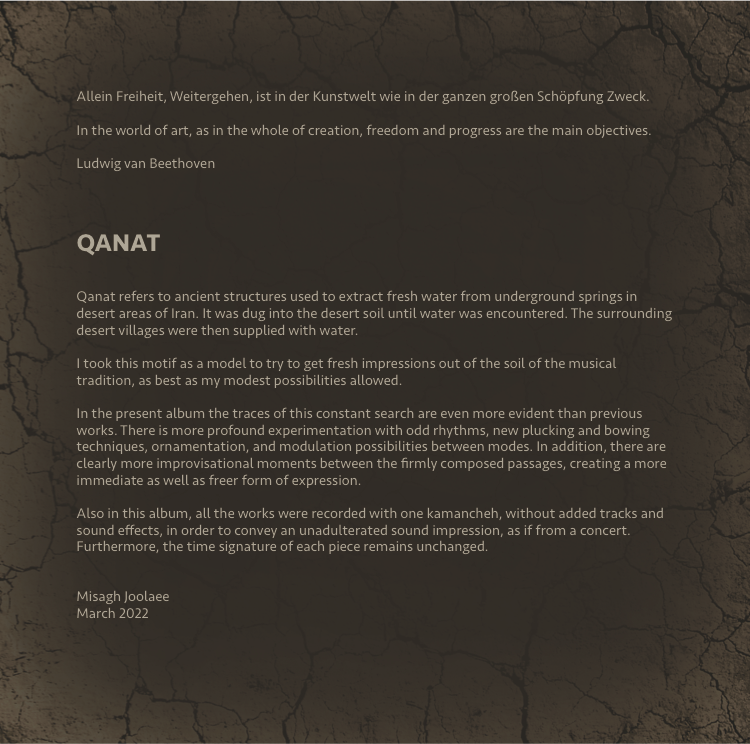 Allein Freiheit, Weitergehen, ist in der Kunstwelt wie in der ganzen großen Schöpfung Zweck.

In the world of art, as in the whole of creation, freedom and progress are the main objectives.

Ludwig van Beethoven

QANAT

Qanat refers to ancient structures used to extract fresh water from underground springs in desert areas of Iran. It was dug into the desert soil until water was encountered. The surrounding desert villages were then supplied with water.

I took this motif as a model to try to get fresh impressions out of the soil of the musical tradition, as best as my modest possibilities allowed.

In the present album the traces of this constant search are even more evident than previous works. There is more profound experimentation with odd rhythms, new plucking and bowing techniques, ornamentation, and modulation possibilities between modes. In addition, there are clearly more improvisational moments between the firmly composed passages, creating a more immediate as well as freer form of expression.

Also in this album, all the works were recorded with one kamancheh, without added tracks and sound effects, in order to convey an unadulterated sound impression, as if from a concert. Furthermore, the time signature of each piece remains unchanged.

Misagh Joolaee
March 2022